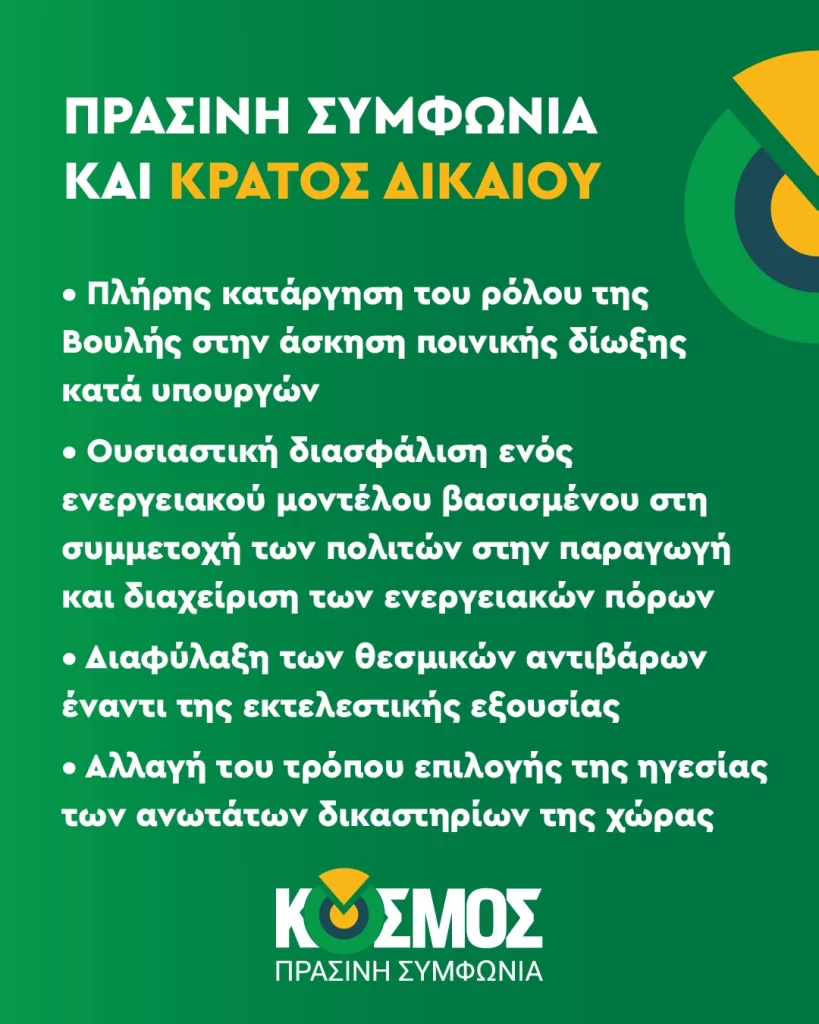 ΠΡΑΣΙΝΗ ΣΥΜΦΩΝΙΑ
ΚΑΙ ΚΡΑΤΟΣ ΔΙΚΑΙΟΥ

• Πλήρης κατάργηση του ρόλου της Βουλής στην άσκηση ποινικής δίωξης κατά υπουργών

• Ουσιαστική διασφάλιση ενός ενεργειακού μοντέλου βασισμένου στη συμμετοχή των πολιτών στην παραγωγή και διαχείριση των ενεργειακών πόρων

• Διαφύλαξη των θεσμικών αντιβάρων έναντι της εκτελεστικής εξουσίας

• Αλλαγή του τρόπου επιλογής της ηγεσίας των ανωτάτων δικαστηρίων της χώρας

ΚΟΣΜΟΣ
ΠΡΑΣΙΝΗ ΣΥΜΦΩΝΙΑ